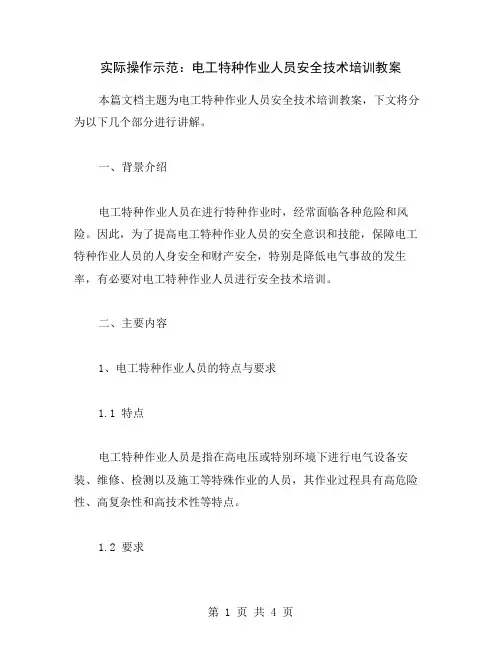 实际操作示范：电工特种作业人员安全技术培训教案

本篇文档主题为电工特种作业人员安全技术培训教案，下文将分为以下几个部分进行讲解。

一、背景介绍

电工特种作业人员在进行特种作业时，经常面临各种危险和风险。因此，为了提高电工特种作业人员的安全意识和技能，保障电工特种作业人员的人身安全和财产安全，特别是降低电气事故的发生率，有必要对电工特种作业人员进行安全技术培训。

二、主要内容

1、电工特种作业人员的特点与要求

1.1 特点

电工特种作业人员是指在高电压或特别环境下进行电气设备安装、维修、检测以及施工等特殊作业的人员，其作业过程具有高危险性、高复杂性和高技术性等特点。

1.2 要求

第 1 页 共 4 页